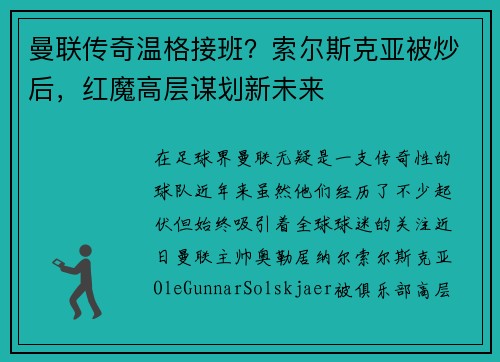 曼联传奇温格接班？索尔斯克亚被炒后，红魔高层谋划新未来

在足球界曼联无疑是一支传奇性的球队近年来虽然他们经历了不少起伏但始终吸引着全球球迷的关注近日曼联主帅奥勒居纳尔索尔斯克亚OleGunnarSolskjaer被俱乐部高层